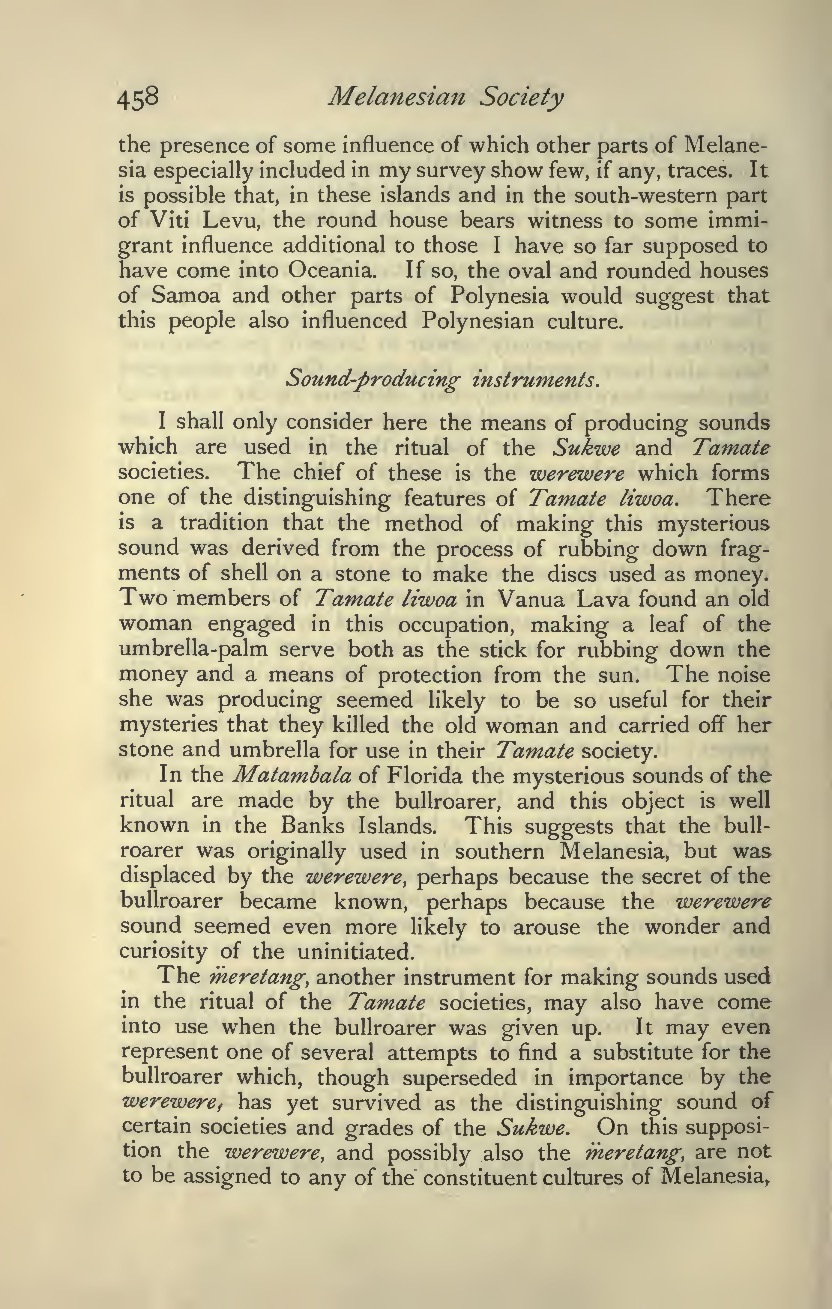 458 Melanesian Society

the presence of some influence of which other parts of Melanesia especially included in my survey show few, if any, traces. It is possible that, in these islands and in the south-western part of Viti Levu, the round house bears witness to some immigrant influence additional to those I have so far supposed to have come into Oceania. If so, the oval and rounded houses of Samoa and other parts of Polynesia would suggest that this people also influenced Polynesian culture.

Sound-producing instruments.

I shall only consider here the means of producing sounds which are used in the ritual of the Sukwe and Tamate societies. The chief of these is the werewere which forms one of the distinguishing features of Tamate liwoa. There is a tradition that the method of making this mysterious sound was derived from the process of rubbing down fragments of shell on a stone to make the discs used as money. Two members of Tamate liwoa in Vanua Lava found an old woman engaged in this occupation, making a leaf of the umbrella-palm serve both as the stick for rubbing down the money and a means of protection from the sun. The noise she was producing seemed likely to be so useful for their mysteries that they killed the old woman and carried off her stone and umbrella for use in their Tamate society.

In the Matambala of Florida the mysterious sounds of the ritual are made by the bullroarer, and this object is well known in the Banks Islands. This suggests that the bullroarer was originally used in southern Melanesia, but was displaced by the werewere, perhaps because the secret of the bullroarer became known, perhaps because the werewere sound seemed even more likely to arouse the wonder and curiosity of the uninitiated.

The m̈eretang, another instrument for making sounds used in the ritual of the Tamate societies, may also have come into use when the bullroarer was given up. It may even represent one of several attempts to find a substitute for the bullroarer which, though superseded in importance by the werewere, has yet survived as the distinguishing sound of certain societies and grades of the Sukwe. On this supposition the werewere, and possibly also the m̈eretang, are not to be assigned to any of the constituent cultures of Melanesia,